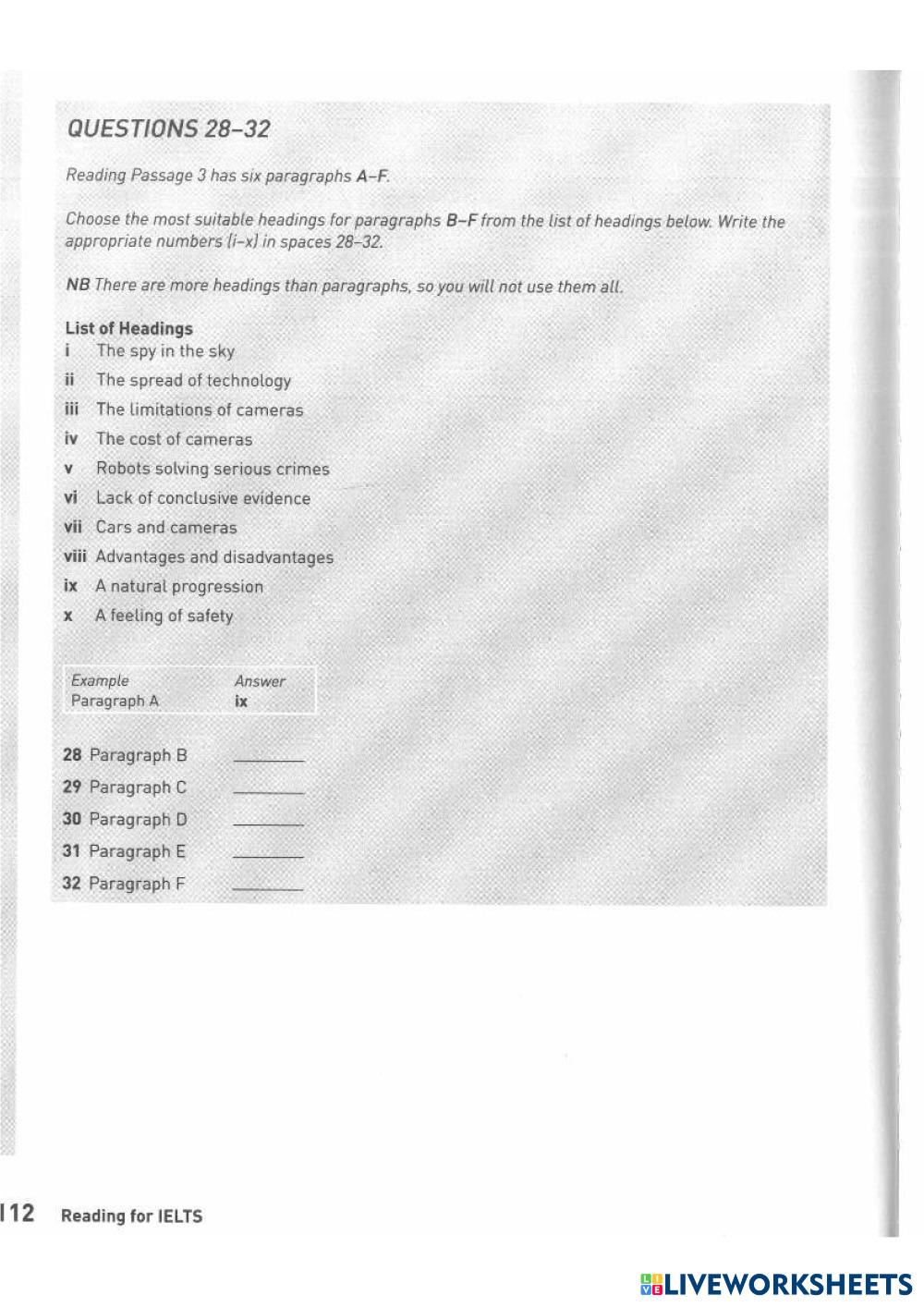 QUESTIONS 28–32

Reading Passage 3 has six paragraphs A–F.

Choose the most suitable headings for paragraphs B–F from the list of headings below. Write the appropriate numbers (i–x) in spaces 28–32.

NB There are more headings than paragraphs, so you will not use them all.

List of Headings
i The spy in the sky
ii The spread of technology
iii The limitations of cameras
iv The cost of cameras
v Robots solving serious crimes
vi Lack of conclusive evidence
vii Cars and cameras
viii Advantages and disadvantages
ix A natural progression
x A feeling of safety

| Example | Answer |
|---|---|
| Paragraph A | ix |

28 Paragraph B ________
29 Paragraph C ________
30 Paragraph D ________
31 Paragraph E ________
32 Paragraph F ________

112 Reading for IELTS

LIVEWORKSHEETS